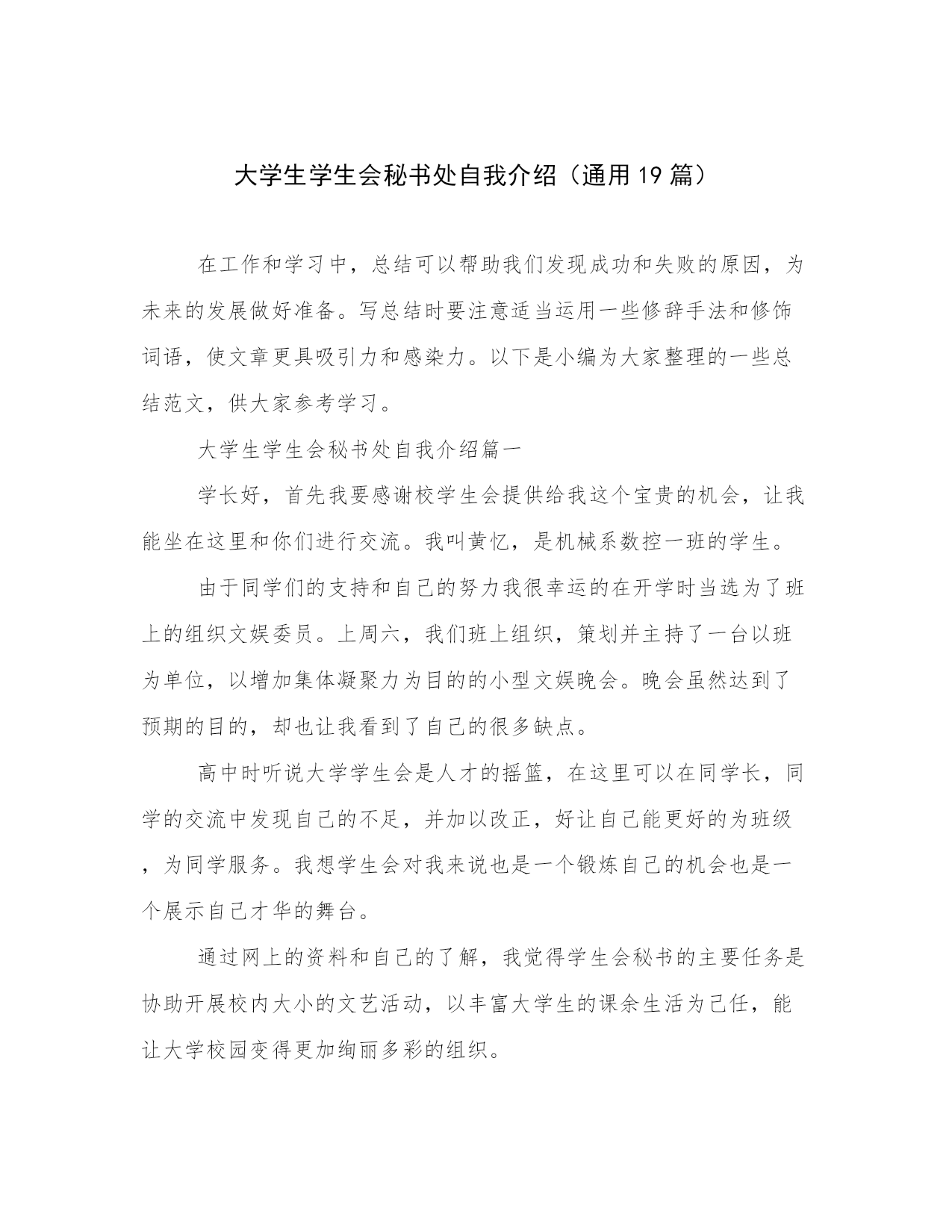 大学生学生会秘书处自我介绍（通用19篇）

在工作和学习中，总结可以帮助我们发现成功和失败的原因，为未来的发展做好准备。写总结时要注意适当运用一些修辞手法和修饰词语，使文章更具吸引力和感染力。以下是小编为大家整理的一些总结范文，供大家参考学习。

大学生学生会秘书处自我介绍篇一

学长好，首先我要感谢校学生会提供给我这个宝贵的机会，让我能坐在这里和你们进行交流。我叫黄忆，是机械系数控一班的学生。

由于同学们的支持和自己的努力我很幸运的在开学时当选为了班上的组织文娱委员。上周六，我们班上组织，策划并主持了一台以班为单位，以增加集体凝聚力为目的的小型文娱晚会。晚会虽然达到了预期的目的，却也让我看到了自己的很多缺点。

高中时听说大学学生会是人才的摇篮，在这里可以在同学长，同学的交流中发现自己的不足，并加以改正，好让自己能更好的为班级，为同学服务。我想学生会对我来说也是一个锻炼自己的机会也是一个展示自己才华的舞台。

通过网上的资料和自己的了解，我觉得学生会秘书的主要任务是协助开展校内大小的文艺活动，以丰富大学生的课余生活为己任，能让大学校园变得更加绚丽多彩的组织。